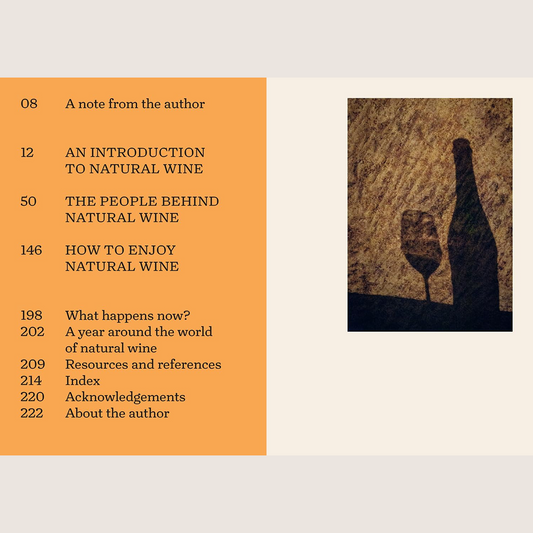 08 A note from the author

12 AN INTRODUCTION TO NATURAL WINE

50 THE PEOPLE BEHIND NATURAL WINE

146 HOW TO ENJOY NATURAL WINE

198 What happens now?
202 A year around the world of natural wine
209 Resources and references
214 Index
220 Acknowledgements
222 About the author